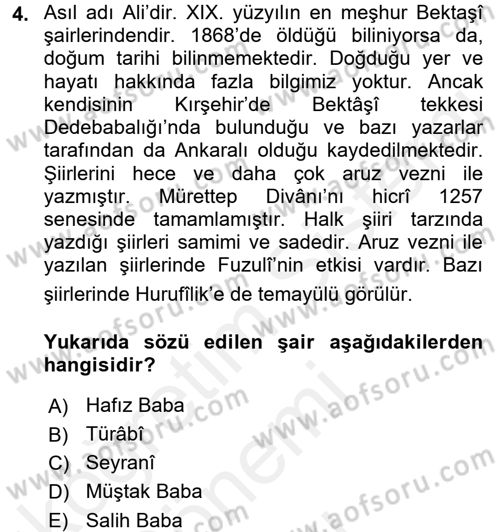 4. Asıl adı Ali'dir. XIX. yüzyılın en meşhur Bektaşî şairlerindendir. 1868'de öldüğü biliniyorsa da, doğum tarihi bilinmemektedir. Doğduğu yer ve hayatı hakkında fazla bilgimiz yoktur. Ancak kendisinin Kırşehir'de Bektâşî tekkesi Dedebabalığı'nda bulunduğu ve bazı yazarlar tarafından da Ankaralı olduğu kaydedilmektedir. Şiirlerini hece ve daha çok aruz vezni ile yazmıştır. Mürettep Divânı'nı hicrî 1257 senesinde tamamlamıştır. Halk şiiri tarzında yazdığı şiirleri samimi ve sadedir. Aruz vezni ile yazılan şiirlerinde Fuzulî'nin etkisi vardır. Bazı şiirlerinde Hurufîlik'e de temayülü görülür.

Yukarıda sözü edilen şair aşağıdakilerden hangisidir?

A) Hafız Baba
B) Türâbî
C) Seyranî
D) Müştak Baba
E) Salih Baba

www.aofsoru.com